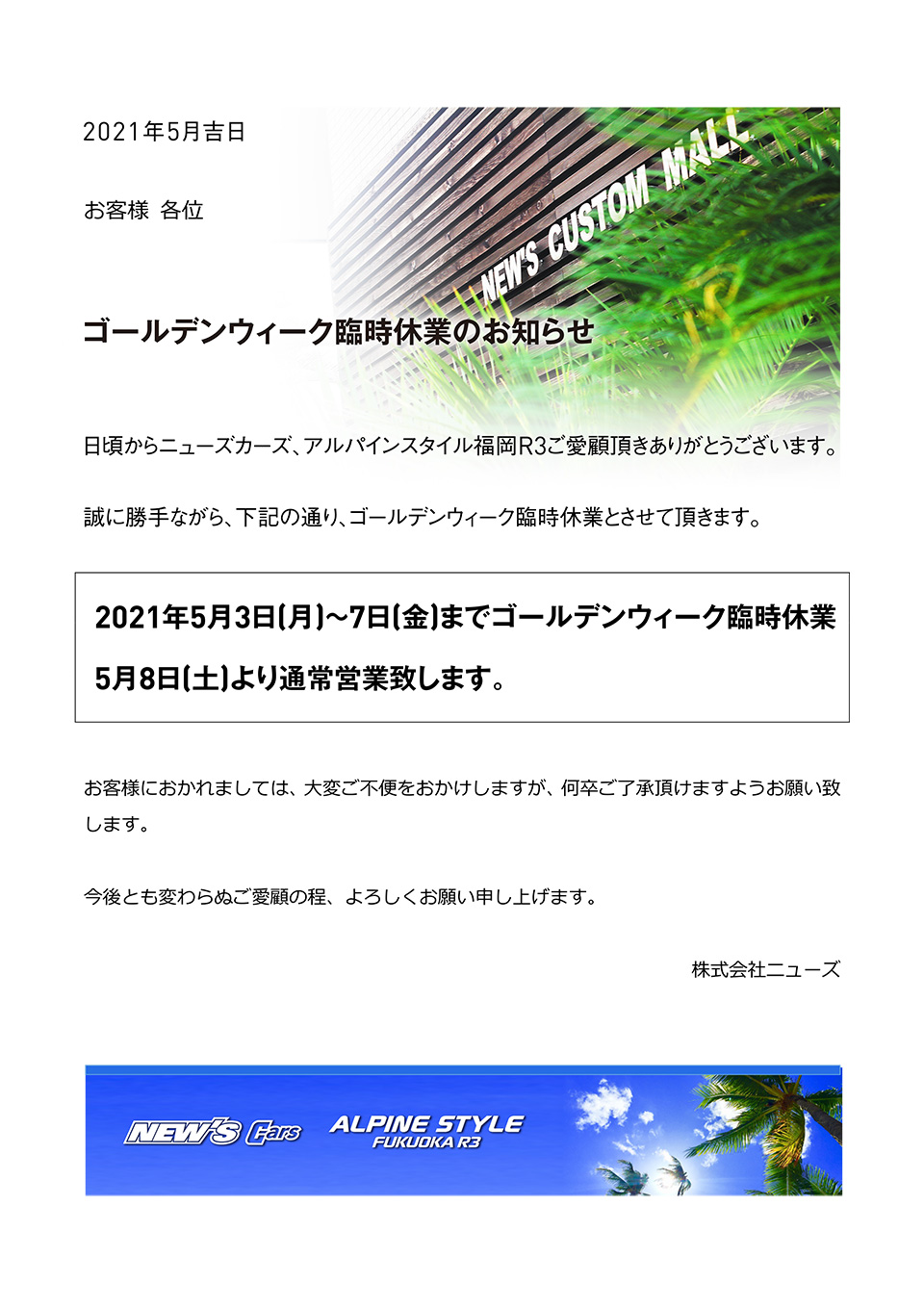 2021年5月吉日

お客様 各位

NEW'S CUSTOM MALL

ゴールデンウィーク臨時休業のお知らせ

日頃からニューズカーズ、アルパインスタイル福岡R3ご愛顧頂きありがとうございます。

誠に勝手ながら、下記の通り、ゴールデンウィーク臨時休業とさせて頂きます。

2021年5月3日(月)~7日(金)までゴールデンウィーク臨時休業

5月8日(土)より通常営業致します。

お客様におかれましては、大変ご不便をおかけしますが、何卒ご了承頂けますようお願い致します。

今後とも変わらぬご愛顧の程、よろしくお願い申し上げます。

株式会社ニューズ

NEW'S Cars

ALPINE STYLE
FUKUOKA R3